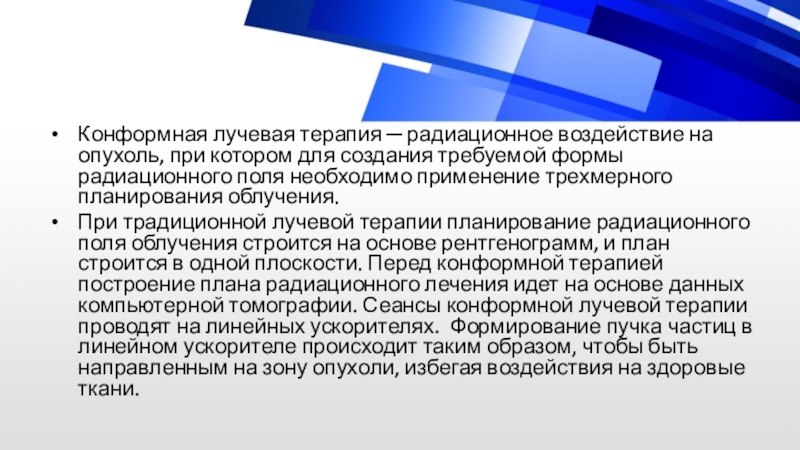 • Конформная лучевая терапия — радиационное воздействие на опухоль, при котором для создания требуемой формы радиационного поля необходимо применение трехмерного планирования облучения.

• При традиционной лучевой терапии планирование радиационного поля облучения строится на основе рентгенограмм, и план строится в одной плоскости. Перед конформной терапией построение плана радиационного лечения идет на основе данных компьютерной томографии. Сеансы конформной лучевой терапии проводят на линейных ускорителях. Формирование пучка частиц в линейном ускорителе происходит таким образом, чтобы быть направленным на зону опухоли, избегая воздействия на здоровые ткани.